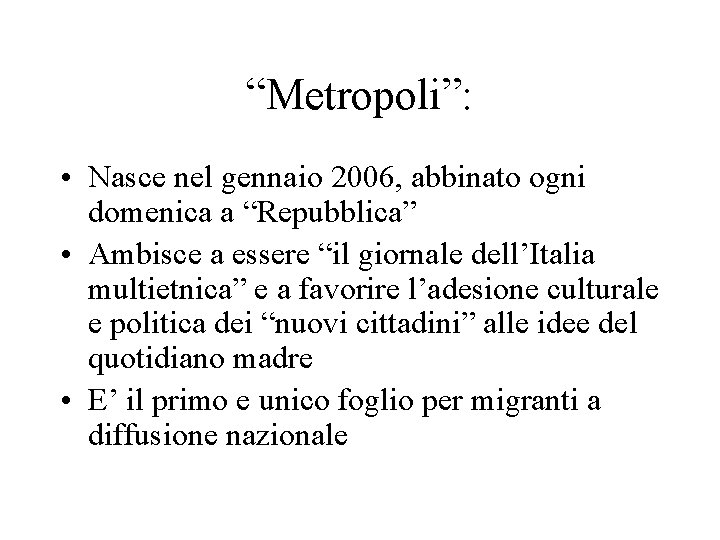 “Metropoli”:

• Nasce nel gennaio 2006, abbinato ogni domenica a “Repubblica”
• Ambisce a essere “il giornale dell’Italia multietnica” e a favorire l’adesione culturale e politica dei “nuovi cittadini” alle idee del quotidiano madre
• E’ il primo e unico foglio per migranti a diffusione nazionale